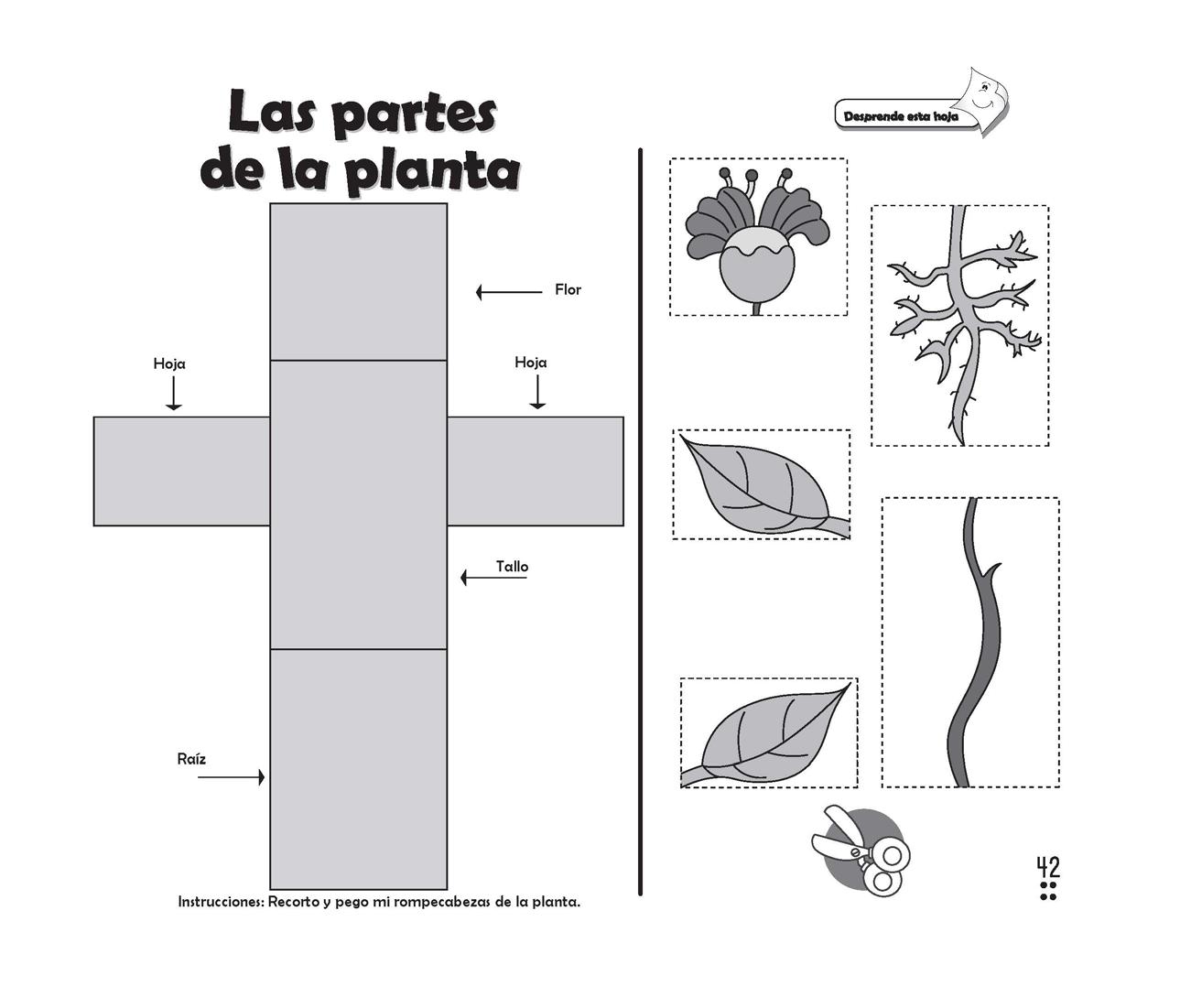 Las partes de la planta

Desprende esta hoja

Flor

Hoja

Hoja

Tallo

Raíz

Instrucciones: Recorto y pego mi rompecabezas de la planta.

42